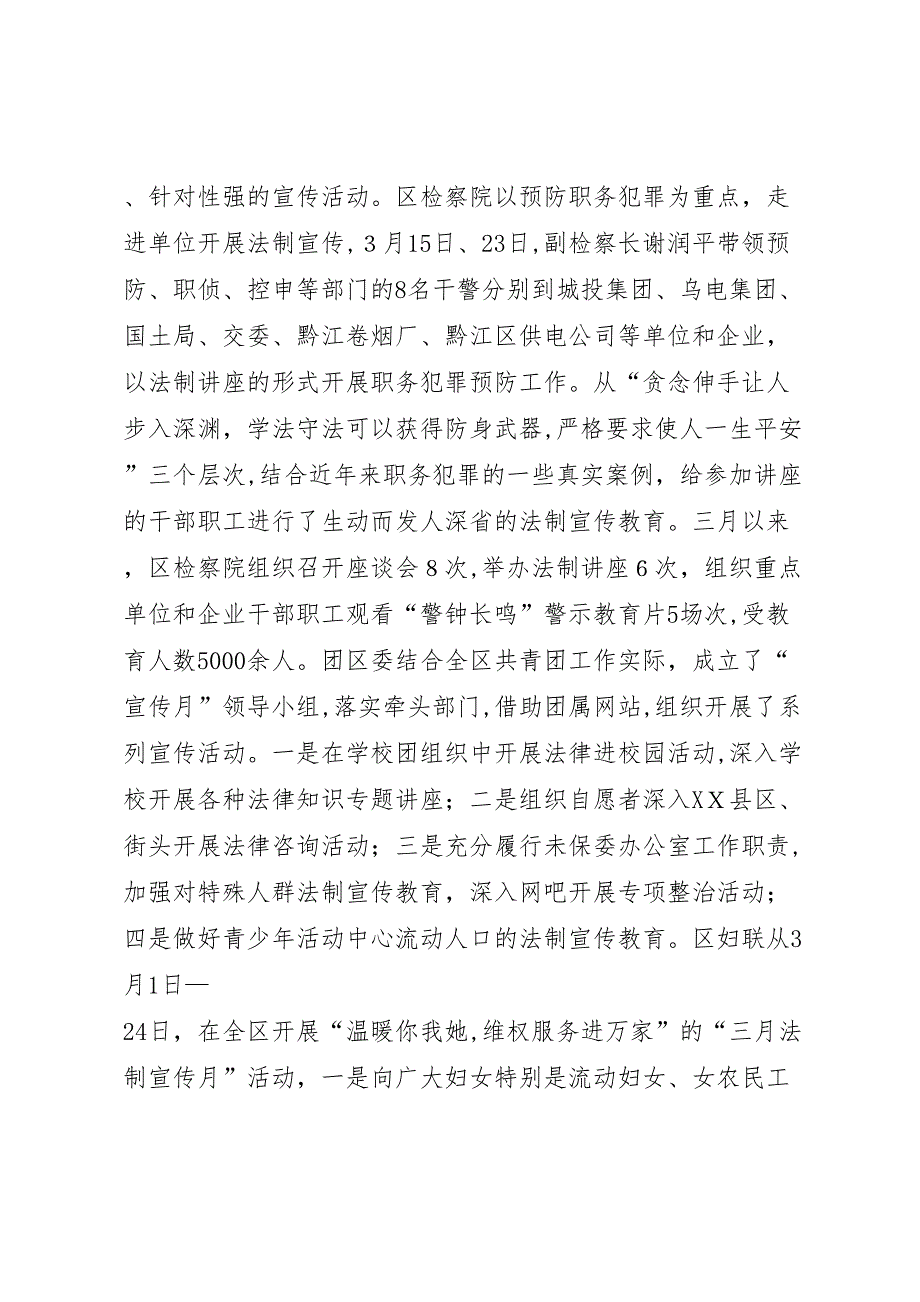 、针对性强的宣传活动。区检察院以预防职务犯罪为重点，走进单位开展法制宣传，3月15日、23日,副检察长谢润平带领预防、职侦、控申等部门的8名干警分别到城投集团、乌电集团、国土局、交委、黔江卷烟厂、黔江区供电公司等单位和企业，以法制讲座的形式开展职务犯罪预防工作。从“贪念伸手让人步入深渊，学法守法可以获得防身武器,严格要求使人一生平安”三个层次,结合近年来职务犯罪的一些真实案例，给参加讲座的干部职工进行了生动而发人深省的法制宣传教育。三月以来，区检察院组织召开座谈会8次,举办法制讲座6次，组织重点单位和企业干部职工观看“警钟长鸣”警示教育片5场次,受教育人数5000余人。团区委结合全区共青团工作实际，成立了“宣传月”领导小组,落实牵头部门,借助团属网站,组织开展了系列宣传活动。一是在学校团组织中开展法律进校园活动,深入学校开展各种法律知识专题讲座；二是组织自愿者深入XX县区、街头开展法律咨询活动；三是充分履行未保委办公室工作职责，加强对特殊人群法制宣传教育，深入网吧开展专项整治活动；四是做好青少年活动中心流动人口的法制宣传教育。区妇联从3月1日—

24日，在全区开展“温暖你我她,维权服务进万家”的“三月法制宣传月”活动，一是向广大妇女特别是流动妇女、女农民工